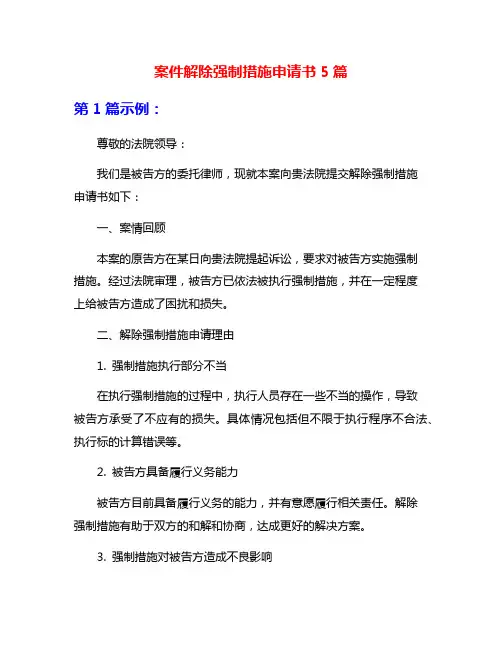 案件解除强制措施申请书 5 篇

第 1 篇示例：

尊敬的法院领导：

我们是被告方的委托律师，现就本案向贵法院提交解除强制措施申请书如下：

一、案情回顾

本案的原告方在某日向贵法院提起诉讼，要求对被告方实施强制措施。经过法院审理，被告方已依法被执行强制措施，并在一定程度上给被告方造成了困扰和损失。

二、解除强制措施申请理由

1. 强制措施执行部分不当

在执行强制措施的过程中，执行人员存在一些不当的操作，导致被告方承受了不应有的损失。具体情况包括但不限于执行程序不合法、执行标的计算错误等。

2. 被告方具备履行义务能力

被告方目前具备履行义务的能力，并有意愿履行相关责任。解除强制措施有助于双方的和解和协商，达成更好的解决方案。

3. 强制措施对被告方造成不良影响